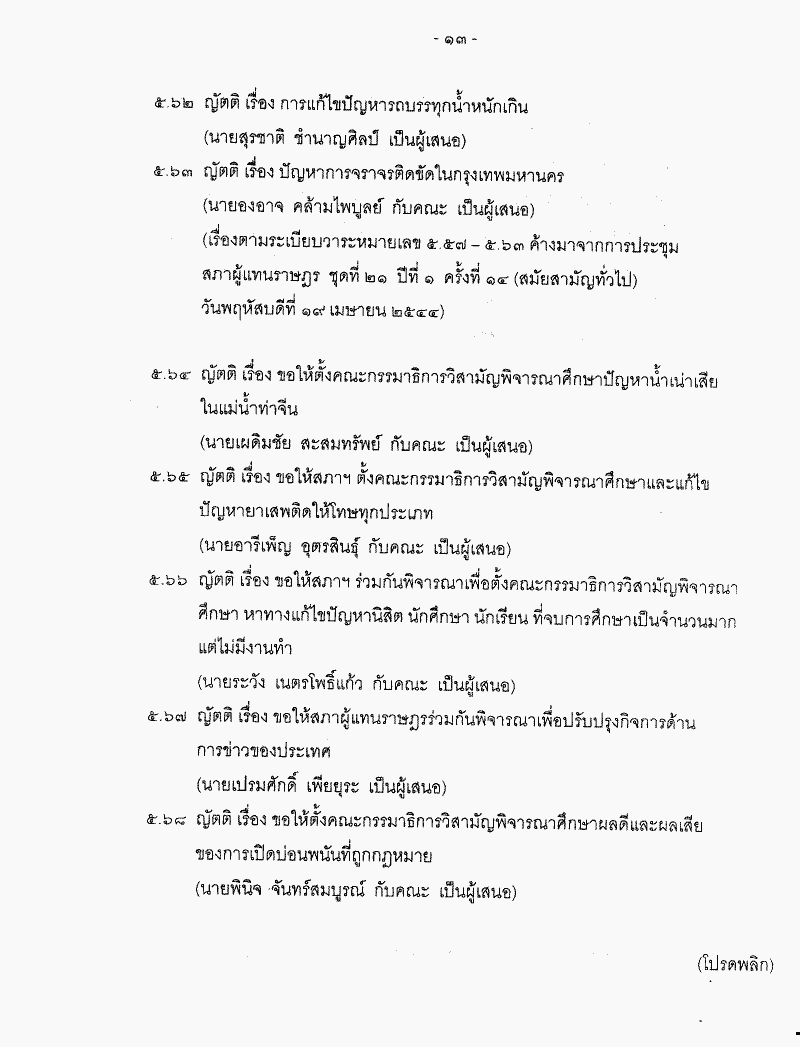 - ๑๓ -

๕.๖๒ ญัตติ เรื่อง การแก้ไขปัญหารถบรรทุกน้ำหนักเกิน
(นายสุรชาติ ชำนาญศิลป์ เป็นผู้เสนอ)

๕.๖๓ ญัตติ เรื่อง ปัญหาการจราจรติดขัดในกรุงเทพมหานคร
(นายองอาจ คล้ามไพบูลย์ กับคณะ เป็นผู้เสนอ)
(เรื่องตามระเบียบวาระหมายเลข ๕.๕๗ – ๕.๖๓ ค้างมาจากการประชุมสภาผู้แทนราษฎร ชุดที่ ๒๑ ปีที่ ๑ ครั้งที่ ๑๔ (สมัยสามัญทั่วไป) วันพฤหัสบดีที่ ๑๙ เมษายน ๒๕๔๔)

๕.๖๔ ญัตติ เรื่อง ขอให้ตั้งคณะกรรมาธิการวิสามัญพิจารณาศึกษาปัญหาน้ำเน่าเสียในแม่น้ำท่าจีน
(นายเผดิมชัย สะสมทรัพย์ กับคณะ เป็นผู้เสนอ)

๕.๖๕ ญัตติ เรื่อง ขอให้สภาฯ ตั้งคณะกรรมาธิการวิสามัญพิจารณาศึกษาและแก้ไขปัญหายาเสพติดให้โทษทุกประเภท
(นายอารีเพ็ญ อุตรสินธุ์ กับคณะ เป็นผู้เสนอ)

๕.๖๖ ญัตติ เรื่อง ขอให้สภาฯ ร่วมกันพิจารณาเพื่อตั้งคณะกรรมาธิการวิสามัญพิจารณาศึกษา หาทางแก้ไขปัญหานิสิต นักศึกษา นักเรียน ที่จบการศึกษาเป็นจำนวนมากแต่ไม่มีงานทำ
(นายระวัง เนตรโพธิ์แก้ว กับคณะ เป็นผู้เสนอ)

๕.๖๗ ญัตติ เรื่อง ขอให้สภาผู้แทนราษฎรร่วมกันพิจารณาเพื่อปรับปรุงกิจการด้านการข่าวของประเทศ
(นายเปรมศักดิ์ เพียยุระ เป็นผู้เสนอ)

๕.๖๘ ญัตติ เรื่อง ขอให้ตั้งคณะกรรมาธิการวิสามัญพิจารณาศึกษาผลดีและผลเสียของการเปิดบ่อนพนันที่ถูกกฎหมาย
(นายพินิจ จันทร์สมบูรณ์ กับคณะ เป็นผู้เสนอ)

(โปรดพลิก)